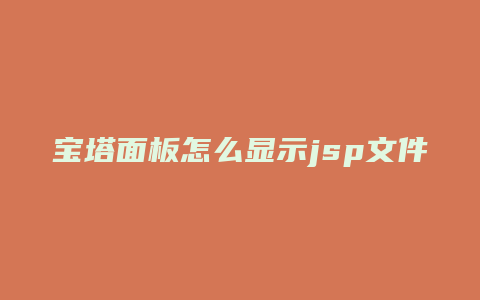 宝塔面板怎么显示jsp文件